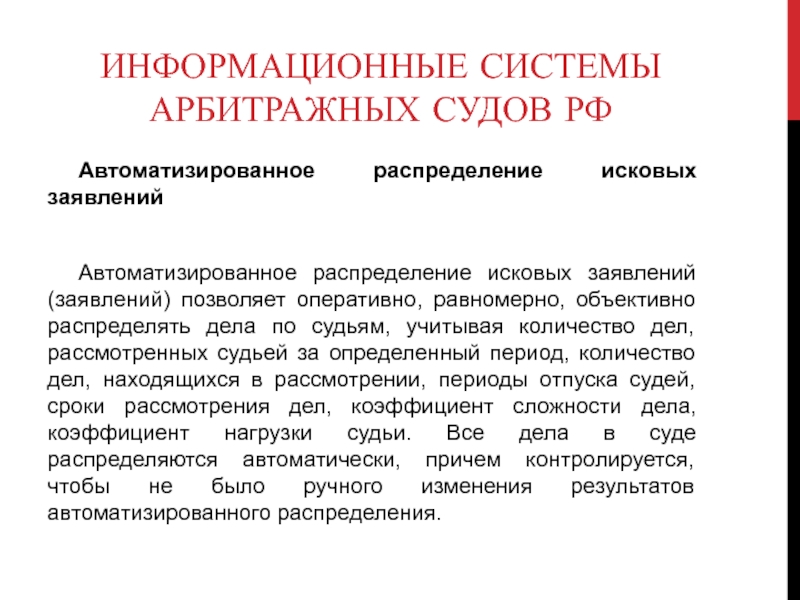 ИНФОРМАЦИОННЫЕ СИСТЕМЫ АРБИТРАЖНЫХ СУДОВ РФ

Автоматизированное распределение исковых заявлений

Автоматизированное распределение исковых заявлений (заявлений) позволяет оперативно, равномерно, объективно распределять дела по судьям, учитывая количество дел, рассмотренных судьей за определенный период, количество дел, находящихся в рассмотрении, периоды отпуска судей, сроки рассмотрения дел, коэффициент сложности дела, коэффициент нагрузки судьи. Все дела в суде распределяются автоматически, причем контролируется, чтобы не было ручного изменения результатов автоматизированного распределения.